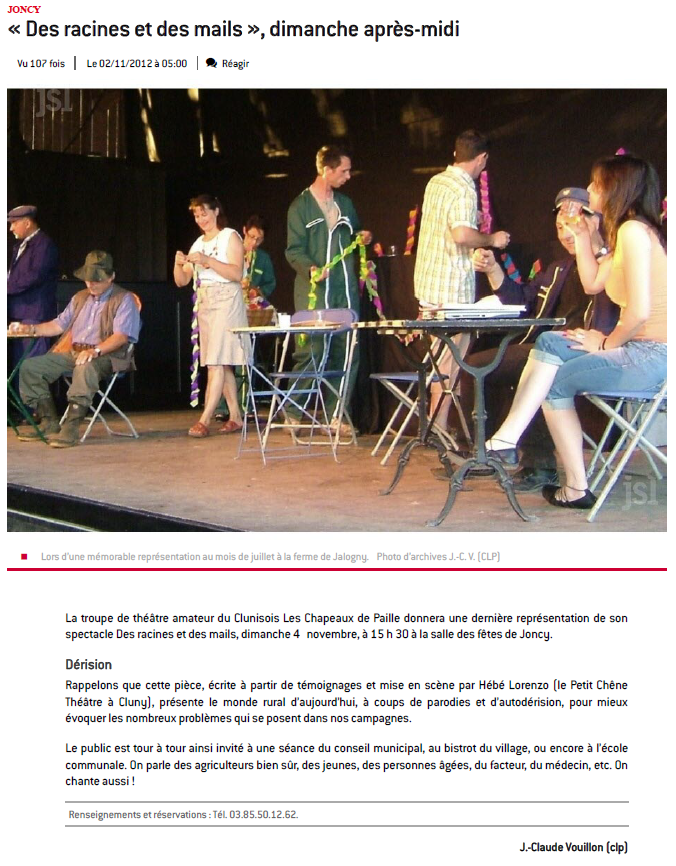 JONCY

« Des racines et des mails », dimanche après-midi

Vu 107 fois | Le 02/11/2012 à 05:00 | Réagir

jsl

jsl

Lors d'une mémorable représentation au mois de juillet à la ferme de Jalogny. Photo d'archives J.-C. V. (CLP)

La troupe de théâtre amateur du Clunisois Les Chapeaux de Paille donnera une dernière représentation de son spectacle Des racines et des mails, dimanche 4 novembre, à 15 h 30 à la salle des fêtes de Joncy.

Dérision

Rappelons que cette pièce, écrite à partir de témoignages et mise en scène par Hébé Lorenzo (le Petit Chêne Théâtre à Cluny), présente le monde rural d'aujourd'hui, à coups de parodies et d'autodérision, pour mieux évoquer les nombreux problèmes qui se posent dans nos campagnes.

Le public est tour à tour ainsi invité à une séance du conseil municipal, au bistrot du village, ou encore à l'école communale. On parle des agriculteurs bien sûr, des jeunes, des personnes âgées, du facteur, du médecin, etc. On chante aussi !

Renseignements et réservations : Tél. 03.85.50.12.62.

J.-Claude Vouillon (clp)